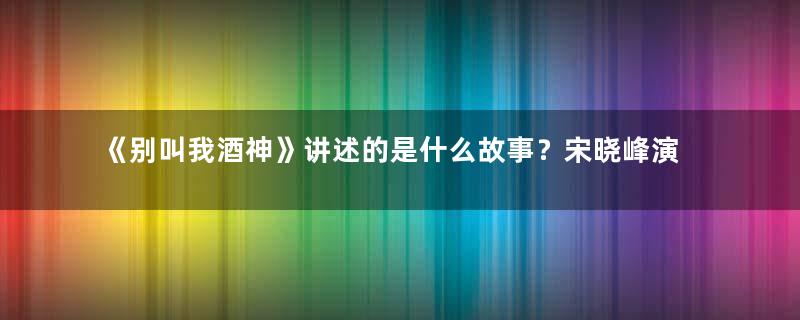 《别叫我酒神》讲述的是什么故事？宋晓峰演